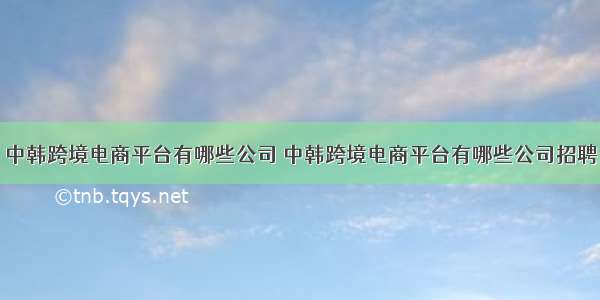 中韩跨境电商平台有哪些公司 中韩跨境电商平台有哪些公司招聘

©tnb.tqys.net